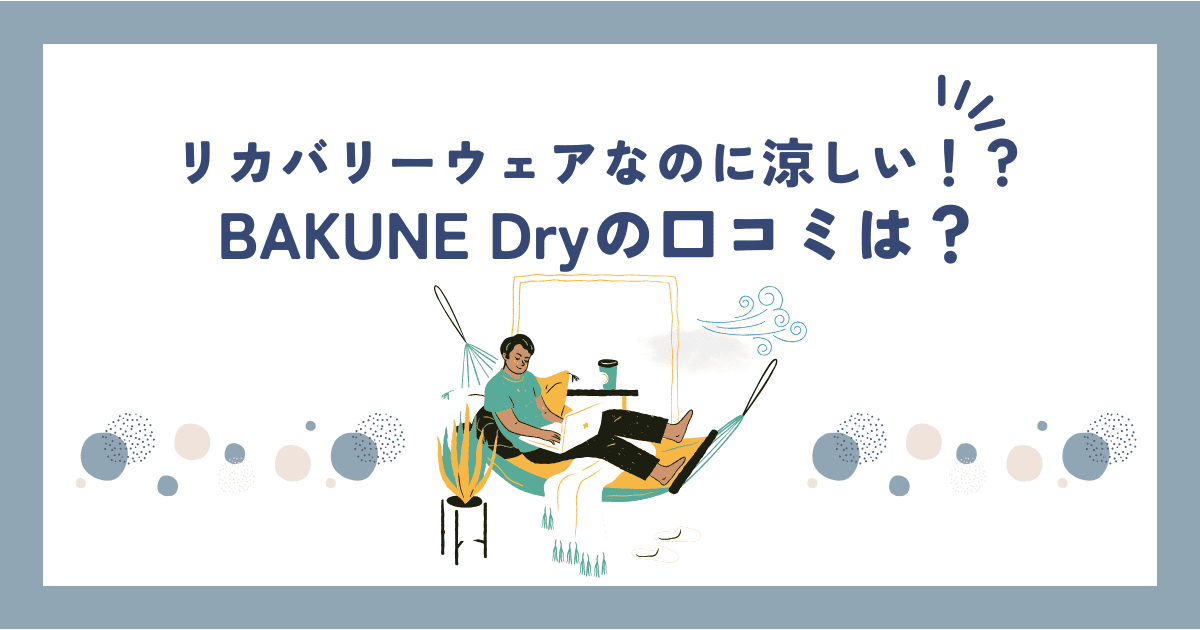 リカバリーウェアなのに涼しい！？
BAKUNE Dryの口コミは？